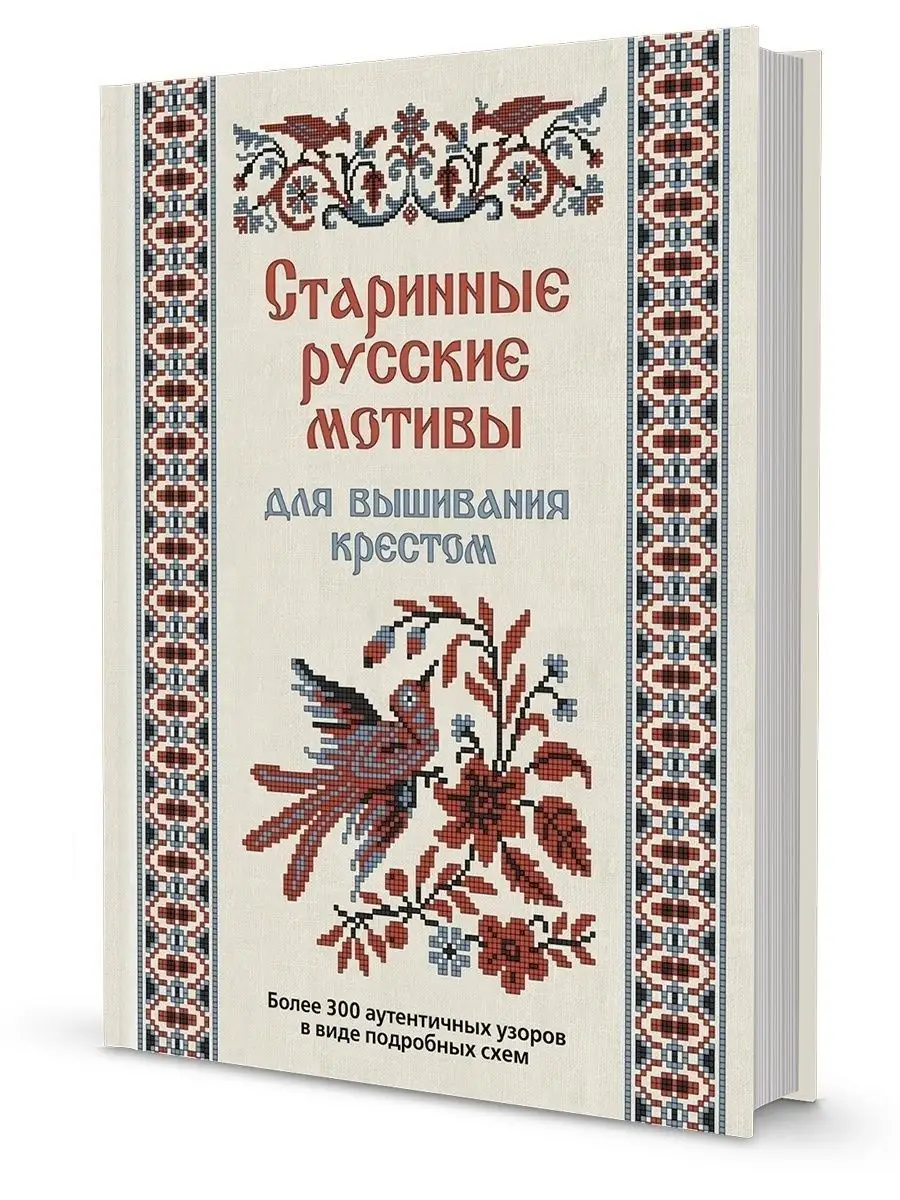 Старинные русские мотивы

для вышивания крестом

Более 300 аутентичных узоров в виде подробных схем